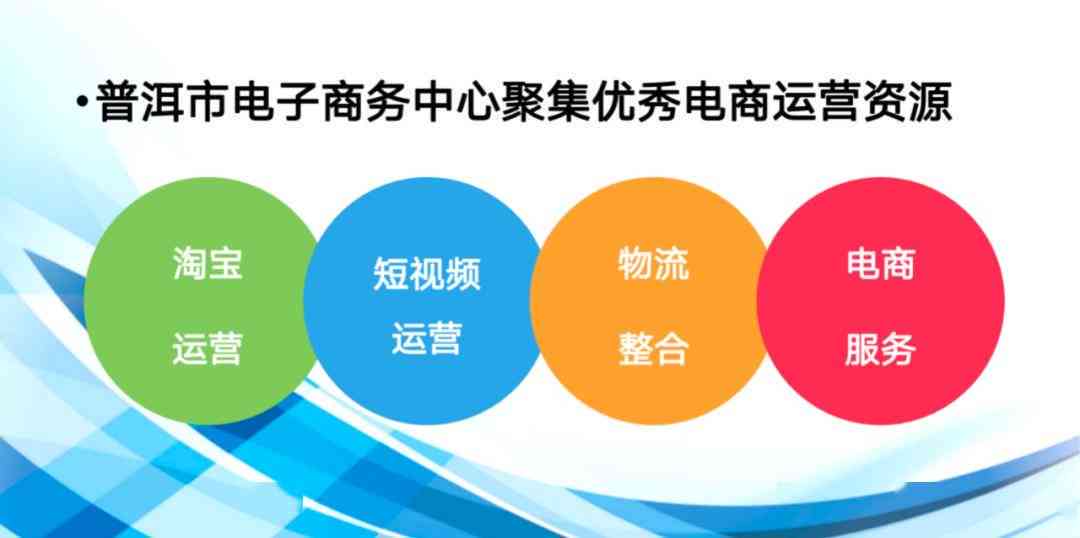 • 普洱市电子商务中心聚集优秀电商运营资源

淘宝
运营

短视频
运营

物流
整合

电商
服务